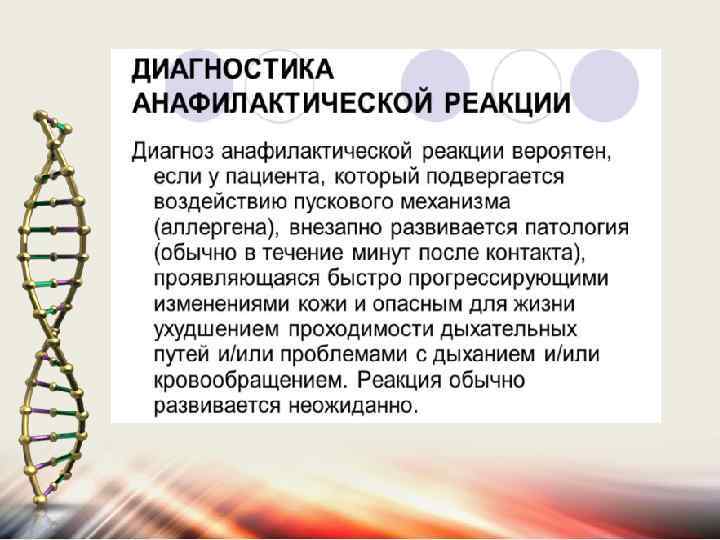 ДИАГНОСТИКА АНАФИЛАКТИЧЕСКОЙ РЕАКЦИИ

Диагноз анафилактической реакции вероятен, если у пациента, который подвергается воздействию пускового механизма (аллергена), внезапно развивается патология (обычно в течение минут после контакта), проявляющаяся быстро прогрессирующими изменениями кожи и опасным для жизни ухудшением проходимости дыхательных путей и/или проблемами с дыханием и/или кровообращением. Реакция обычно развивается неожиданно.